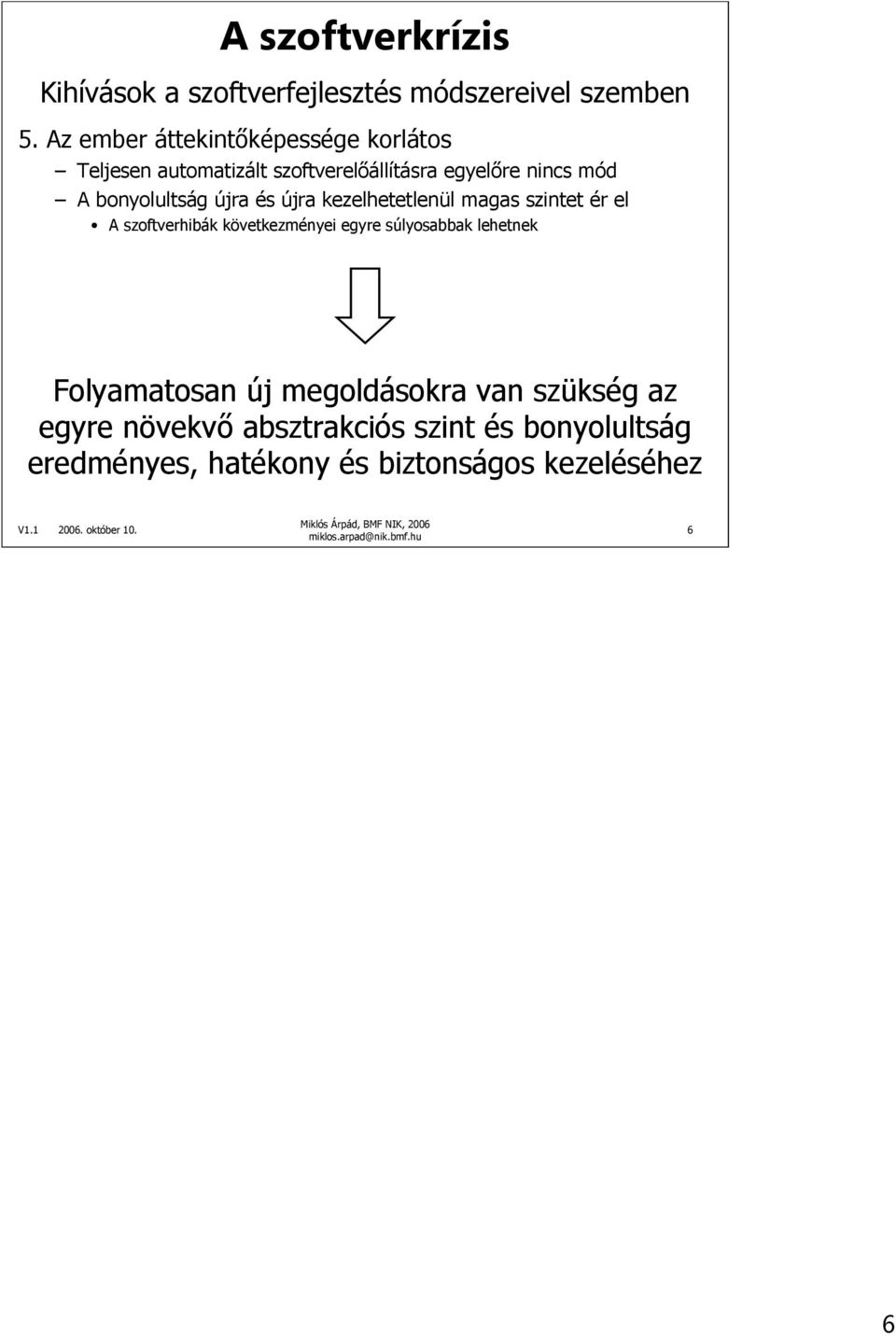 A szoftverkrízis

Kihívások a szoftverfejlesztés módszereivel szemben

5. Az ember áttekintőképessége korlátos

– Teljesen automatizált szoftverelőállításra egyelőre nincs mód

– A bonyolultság újra és újra kezelhetetlenül magas szintet ér el

• A szoftverhibák következményei egyre súlyosabbak lehetnek

Folyamatosan új megoldásokra van szükség az egyre növekvő absztrakciós szint és bonyolultság eredményes, hatékony és biztonságos kezeléséhez

V1.1 2006. október 10. Miklós Árpád, BMF NIK, 2006 miklos.arpad@nik.bmf.hu 6

6